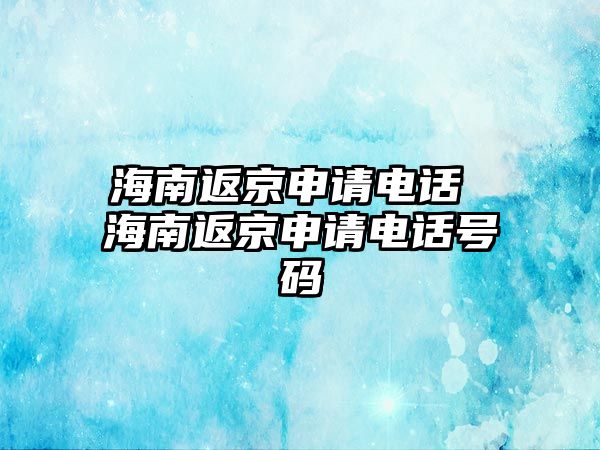 海南返京申请电话 海南返京申请电话号码